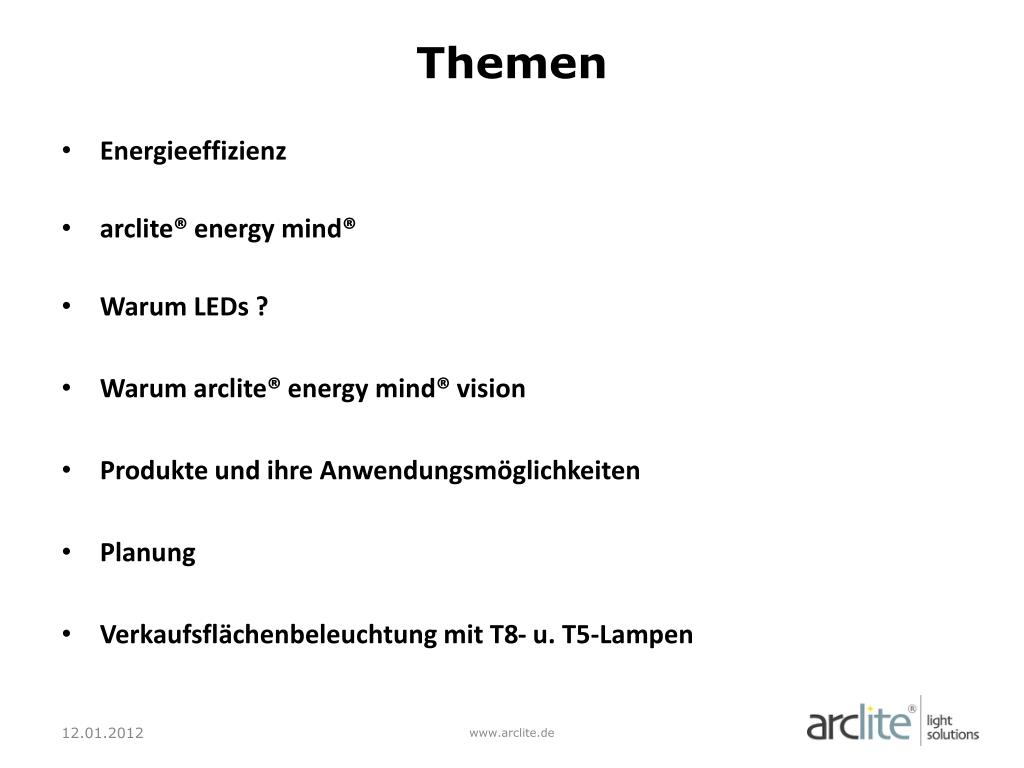 Themen

• Energieeffizienz

• arclite® energy mind®

• Warum LEDs ?

• Warum arclite® energy mind® vision

• Produkte und ihre Anwendungsmöglichkeiten

• Planung

• Verkaufsflächenbeleuchtung mit T8- u. T5-Lampen

12.01.2012

www.arclite.de

arclite® light solutions